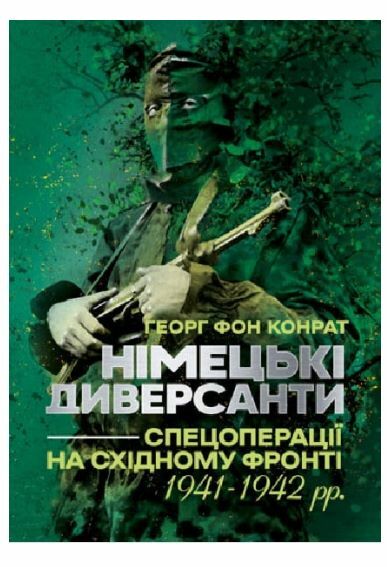 ГЕОРГ ФОН КОНРАТ

НІМЕЦЬКІ ДИВЕРСАНТИ

СПЕЦОПЕРАЦІЇ НА СХІДНОМУ ФРОНТІ

1941-1942 рр.